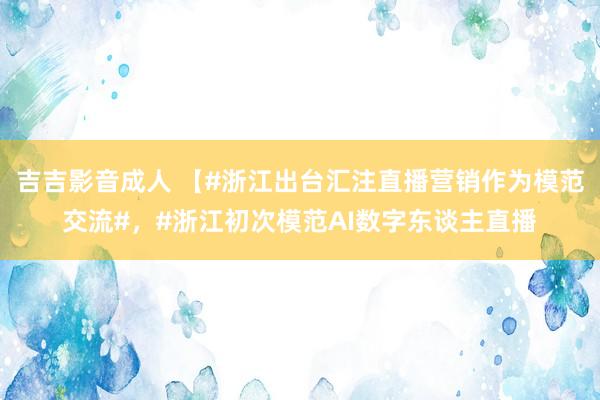 吉吉影音成人 【#浙江出台汇注直播营销作为模范交流#，#浙江初次模范AI数字东谈主直播